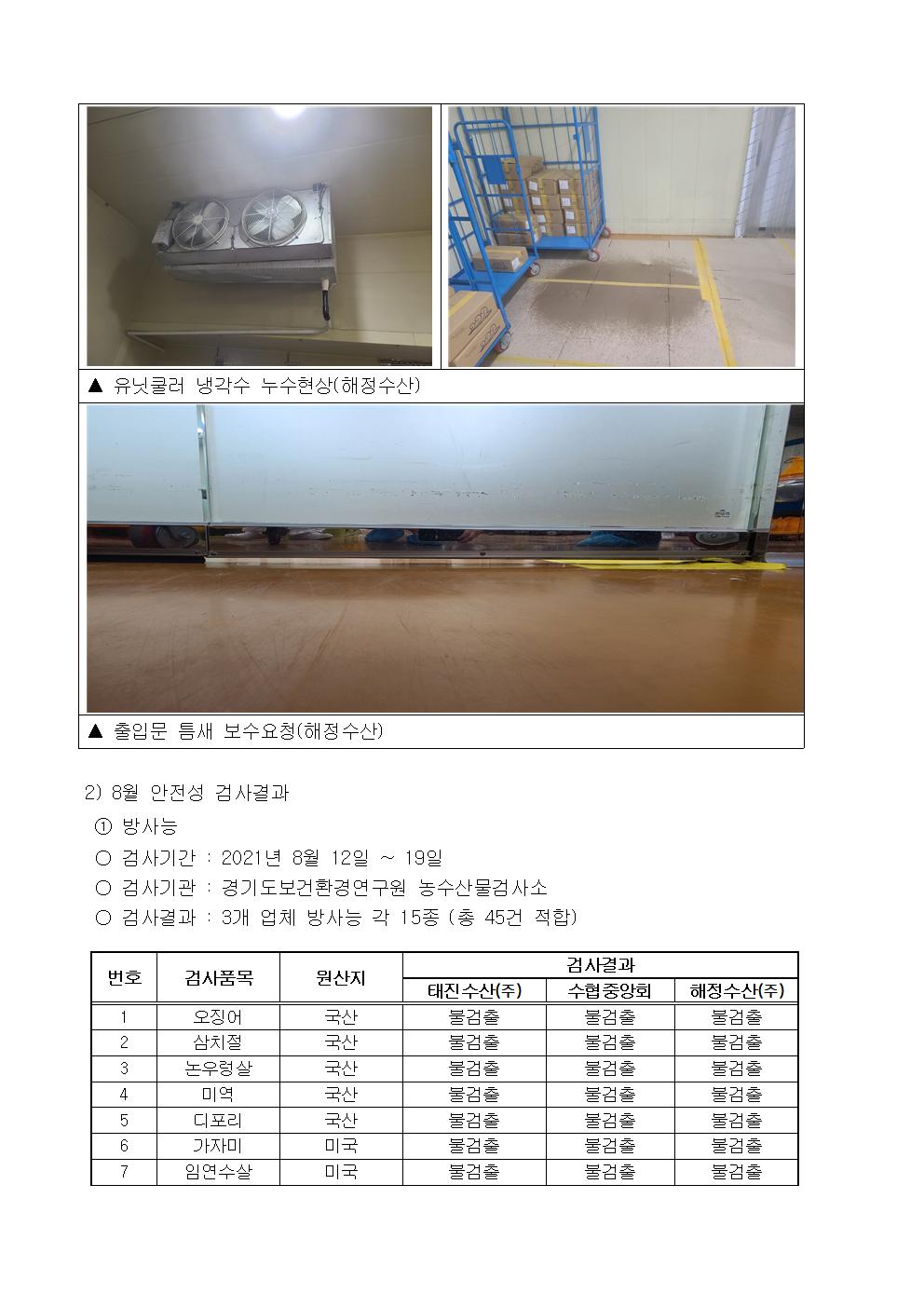 ▲ 유닛쿨러 냉각수 누수현상(해정수산)

▲ 출입문 틈새 보수요청(해정수산)

2) 8월 안전성 검사결과

① 방사능

○ 검사기간 : 2021년 8월 12일 ~ 19일

○ 검사기관 : 경기도보건환경연구원 농수산물검사소

○ 검사결과 : 3개 업체 방사능 각 15종 (총 45건 적합)

| 번호 | 검사품목 | 원산지 | 검사결과 | | |
|---|---|---|---|---|---|
| | | | 태진수산(주) | 수협중앙회 | 해정수산(주) |
| 1 | 오징어 | 국산 | 불검출 | 불검출 | 불검출 |
| 2 | 삼치절 | 국산 | 불검출 | 불검출 | 불검출 |
| 3 | 논우렁살 | 국산 | 불검출 | 불검출 | 불검출 |
| 4 | 미역 | 국산 | 불검출 | 불검출 | 불검출 |
| 5 | 디포리 | 국산 | 불검출 | 불검출 | 불검출 |
| 6 | 가자미 | 미국 | 불검출 | 불검출 | 불검출 |
| 7 | 임연수살 | 미국 | 불검출 | 불검출 | 불검출 |